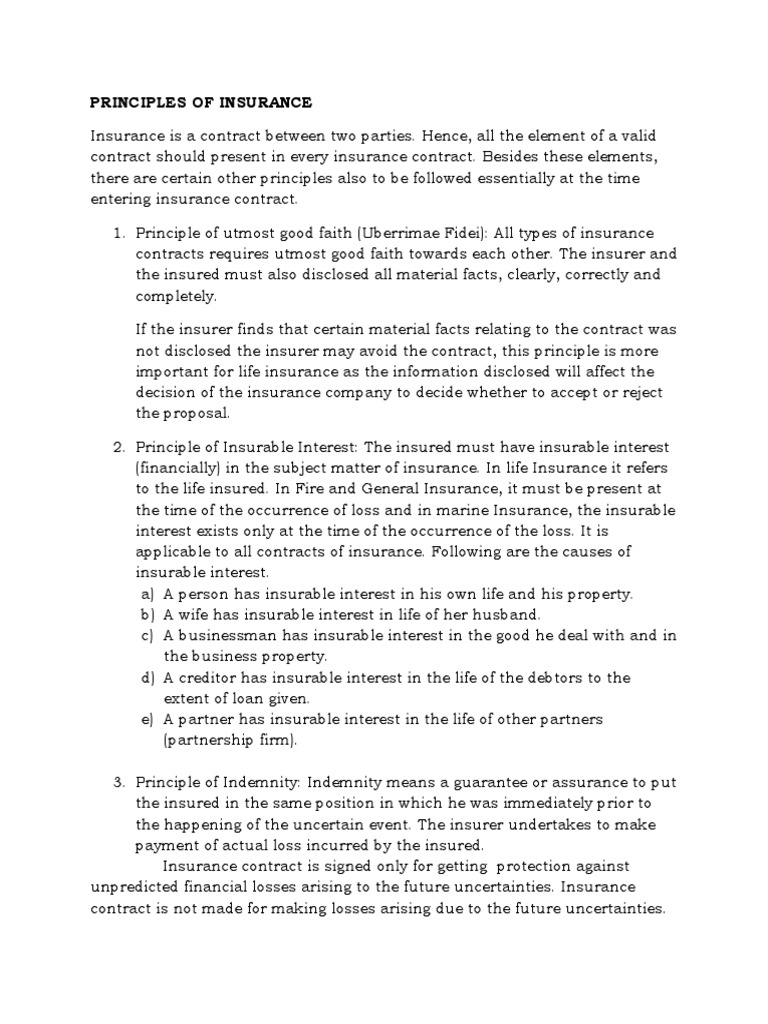 PRINCIPLES OF INSURANCE

Insurance is a contract between two parties. Hence, all the element of a valid contract should present in every insurance contract. Besides these elements, there are certain other principles also to be followed essentially at the time entering insurance contract.

1. Principle of utmost good faith (Uberrimae Fidei): All types of insurance contracts requires utmost good faith towards each other. The insurer and the insured must also disclosed all material facts, clearly, correctly and completely.

If the insurer finds that certain material facts relating to the contract was not disclosed the insurer may avoid the contract, this principle is more important for life insurance as the information disclosed will affect the decision of the insurance company to decide whether to accept or reject the proposal.

2. Principle of Insurable Interest: The insured must have insurable interest (financially) in the subject matter of insurance. In life Insurance it refers to the life insured. In Fire and General Insurance, it must be present at the time of the occurrence of loss and in marine Insurance, the insurable interest exists only at the time of the occurrence of the loss. It is applicable to all contracts of insurance. Following are the causes of insurable interest.
a) A person has insurable interest in his own life and his property.
b) A wife has insurable interest in life of her husband.
c) A businessman has insurable interest in the good he deal with and in the business property.
d) A creditor has insurable interest in the life of the debtors to the extent of loan given.
e) A partner has insurable interest in the life of other partners (partnership firm).

3. Principle of Indemnity: Indemnity means a guarantee or assurance to put the insured in the same position in which he was immediately prior to the happening of the uncertain event. The insurer undertakes to make payment of actual loss incurred by the insured.
Insurance contract is signed only for getting protection against unpredicted financial losses arising to the future uncertainties. Insurance contract is not made for making losses arising due to the future uncertainties.